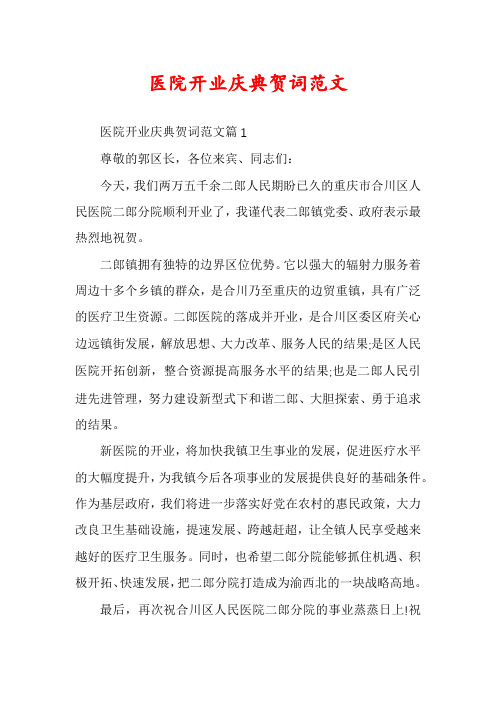 医院开业庆典贺词范文

医院开业庆典贺词范文篇1

尊敬的郭区长，各位来宾、同志们：

今天，我们两万五千余二郎人民期盼已久的重庆市合川区人民医院二郎分院顺利开业了，我谨代表二郎镇党委、政府表示最热烈地祝贺。

二郎镇拥有独特的边界区位优势。它以强大的辐射力服务着周边十多个乡镇的群众，是合川乃至重庆的边贸重镇，具有广泛的医疗卫生资源。二郎医院的落成并开业，是合川区委区府关心边远镇街发展，解放思想、大力改革、服务人民的结果;是区人民医院开拓创新，整合资源提高服务水平的结果;也是二郎人民引进先进管理，努力建设新型式下和谐二郎、大胆探索、勇于追求的结果。

新医院的开业，将加快我镇卫生事业的发展，促进医疗水平的大幅度提升，为我镇今后各项事业的发展提供良好的基础条件。作为基层政府，我们将进一步落实好党在农村的惠民政策，大力改良卫生基础设施，提速发展、跨越赶超，让全镇人民享受越来越好的医疗卫生服务。同时，也希望二郎分院能够抓住机遇、积极开拓、快速发展，把二郎分院打造成为渝西北的一块战略高地。

最后，再次祝合川区人民医院二郎分院的事业蒸蒸日上!祝